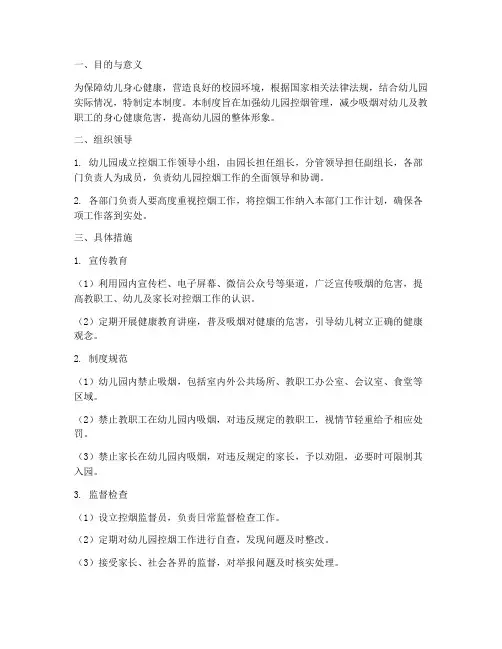 一、目的与意义

为保障幼儿身心健康，营造良好的校园环境，根据国家相关法律法规，结合幼儿园实际情况，特制定本制度。本制度旨在加强幼儿园控烟管理，减少吸烟对幼儿及教职工的身心健康危害，提高幼儿园的整体形象。

二、组织领导

1. 幼儿园成立控烟工作领导小组，由园长担任组长，分管领导担任副组长，各部门负责人为成员，负责幼儿园控烟工作的全面领导和协调。

2. 各部门负责人要高度重视控烟工作，将控烟工作纳入本部门工作计划，确保各项工作落到实处。

三、具体措施

1. 宣传教育

（1）利用园内宣传栏、电子屏幕、微信公众号等渠道，广泛宣传吸烟的危害，提高教职工、幼儿及家长对控烟工作的认识。

（2）定期开展健康教育讲座，普及吸烟对健康的危害，引导幼儿树立正确的健康观念。

2. 制度规范

（1）幼儿园内禁止吸烟，包括室内外公共场所、教职工办公室、会议室、食堂等区域。

（2）禁止教职工在幼儿园内吸烟，对违反规定的教职工，视情节轻重给予相应处罚。

（3）禁止家长在幼儿园内吸烟，对违反规定的家长，予以劝阻，必要时可限制其入园。

3. 监督检查

（1）设立控烟监督员，负责日常监督检查工作。

（2）定期对幼儿园控烟工作进行自查，发现问题及时整改。

（3）接受家长、社会各界的监督，对举报问题及时核实处理。